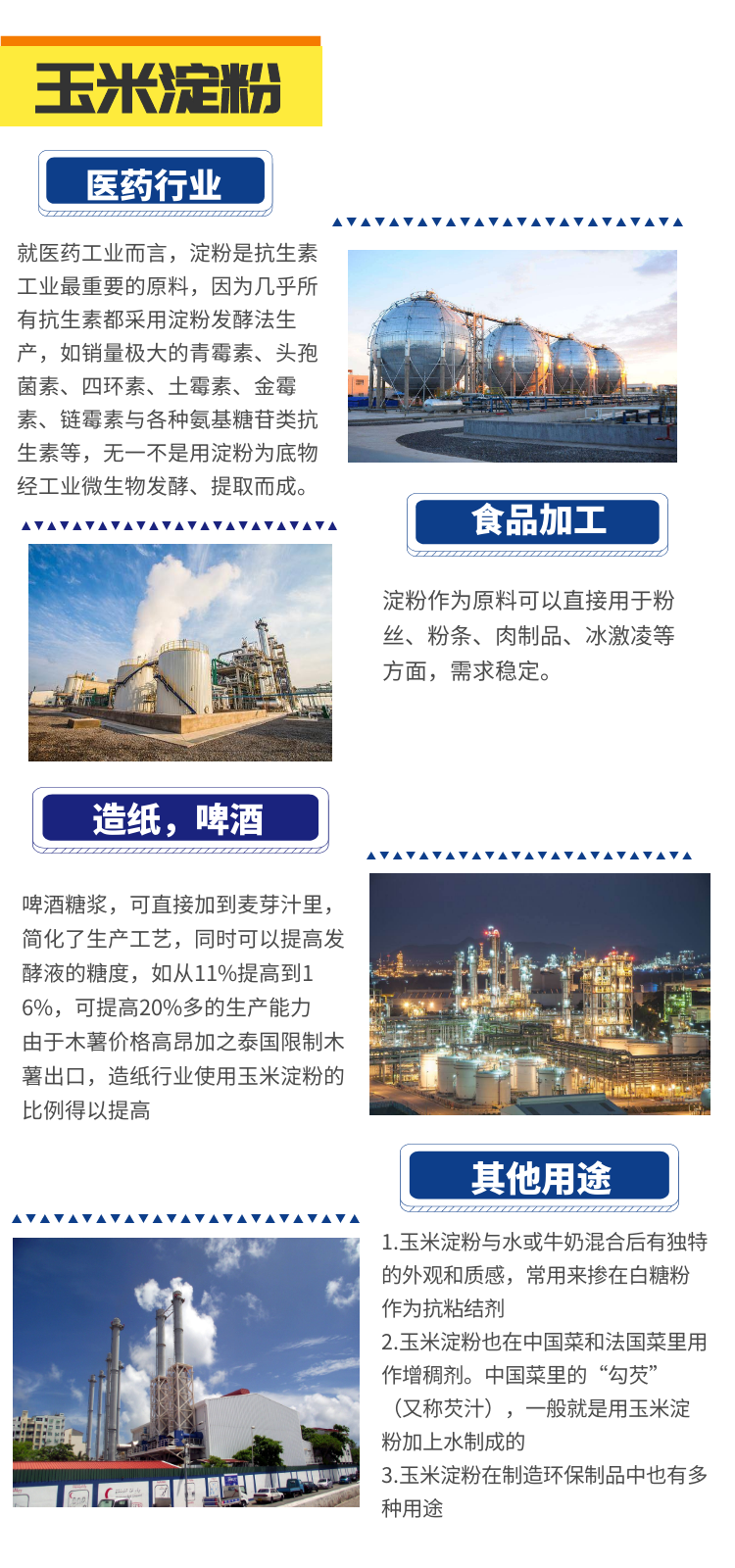 玉米淀粉

医药行业

就医药工业而言，淀粉是抗生素工业最重要的原料，因为几乎所有抗生素都采用淀粉发酵法生产，如销量极大的青霉素、头孢菌素、四环素、土霉素、金霉素、链霉素与各种氨基糖苷类抗生素等，无一不是用淀粉为底物经工业微生物发酵、提取而成。

食品加工

淀粉作为原料可以直接用于粉丝、粉条、肉制品、冰激凌等方面，需求稳定。

造纸，啤酒

啤酒糖浆，可直接加到麦芽汁里，简化了生产工艺，同时可以提高发酵液的糖度，如从11%提高到16%，可提高20%多的生产能力
由于木薯价格高昂加之泰国限制木薯出口，造纸行业使用玉米淀粉的比例得以提高

其他用途

1.玉米淀粉与水或牛奶混合后有独特的外观和质感，常用来掺在白糖粉作为抗粘结剂
2.玉米淀粉也在中国菜和法国菜里用作增稠剂。中国菜里的“勾芡”（又称芡汁），一般就是用玉米淀粉加上水制成的
3.玉米淀粉在制造环保制品中也有多种用途